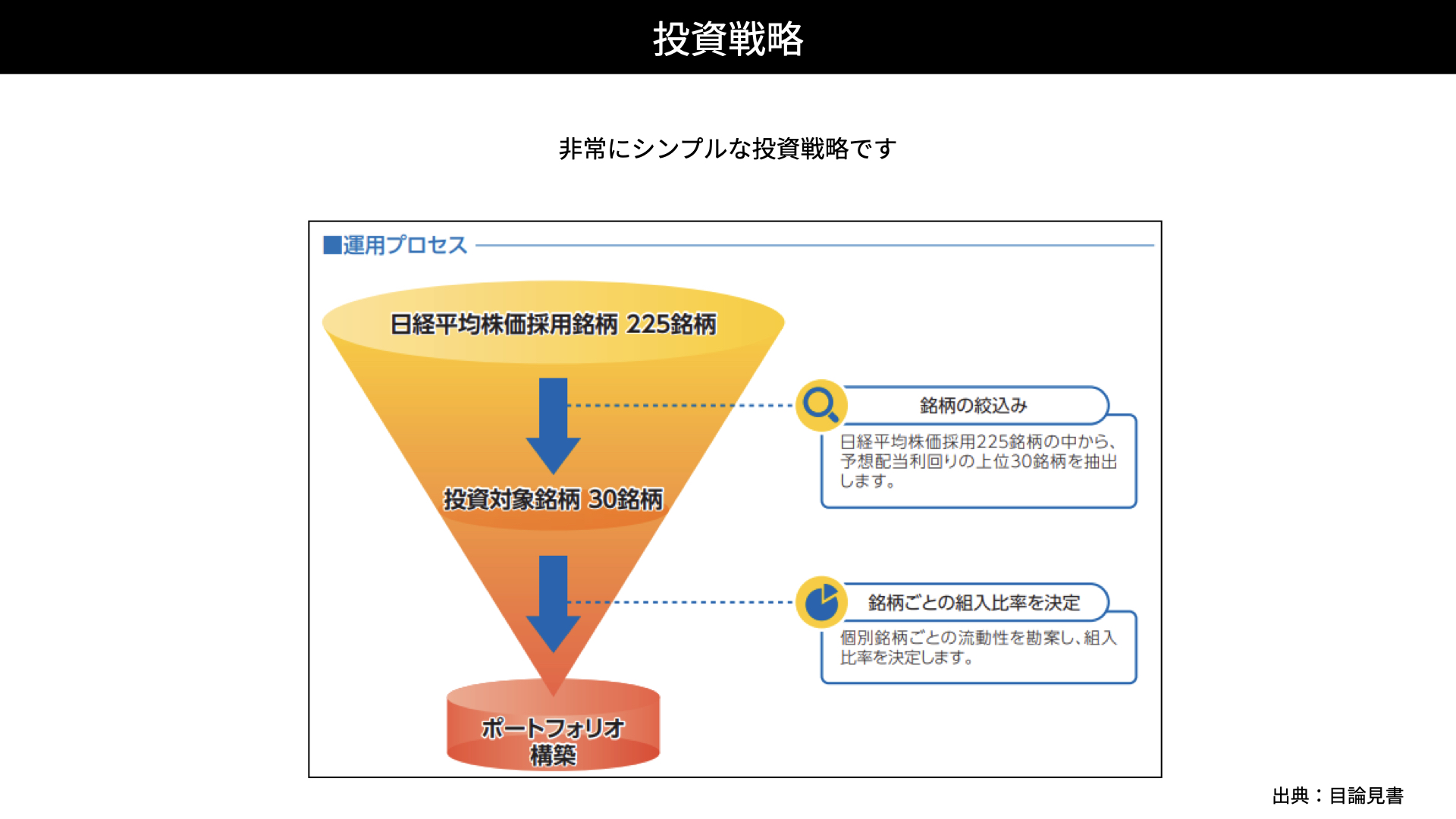 投資戦略

非常にシンプルな投資戦略です

■運用プロセス

日経平均株価採用銘柄 225銘柄

投資対象銘柄 30銘柄

ポートフォリオ構築

銘柄の絞込み

日経平均株価採用225銘柄の中から、予想配当利回りの上位30銘柄を抽出します。

銘柄ごとの組入比率を決定

個別銘柄ごとの流動性を勘案し、組入比率を決定します。

出典：目論見書